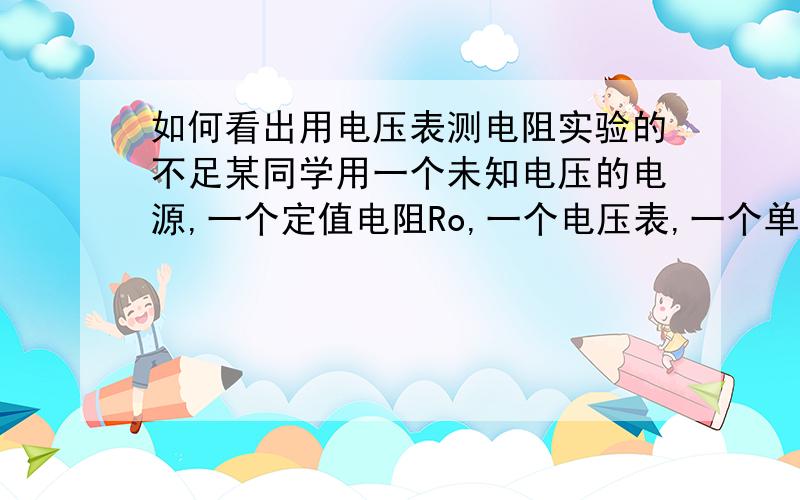 如何看出用电压表测电阻实验的不足某同学用一个未知电压的电源,一个定值电阻Ro,一个电压表,一个单